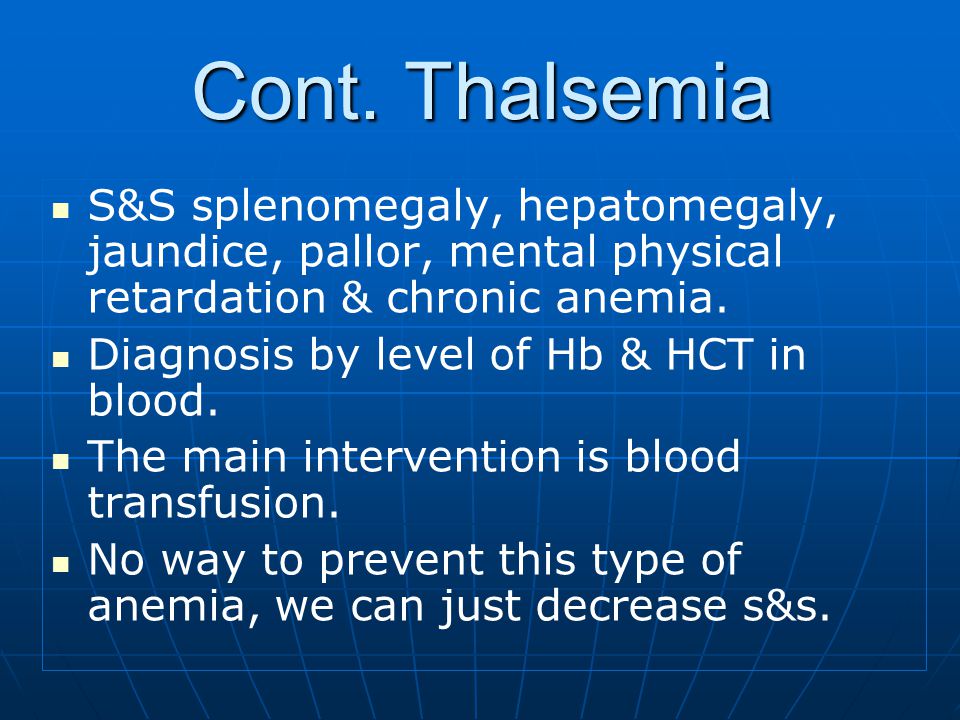 Cont. Thalsemia

- S&S splenomegaly, hepatomegaly, jaundice, pallor, mental physical retardation & chronic anemia.
- Diagnosis by level of Hb & HCT in blood.
- The main intervention is blood transfusion.
- No way to prevent this type of anemia, we can just decrease s&s.